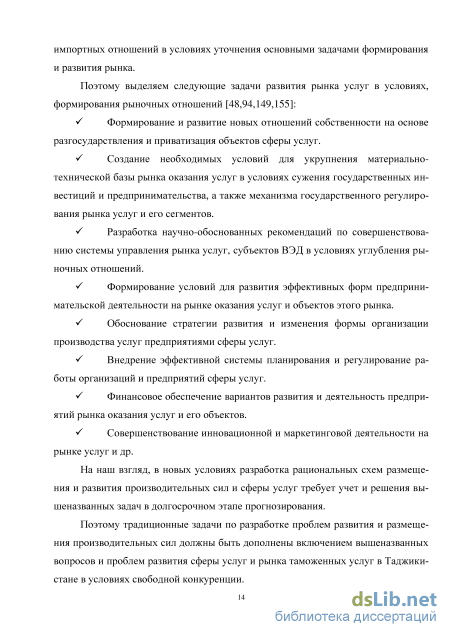 импортных отношений в условиях уточнения основными задачами формирования и развития рынка.

Поэтому выделяем следующие задачи развития рынка услуг в условиях, формирования рыночных отношений [48,94,149,155]:

✓ Формирование и развитие новых отношений собственности на основе разгосударствления и приватизация объектов сферы услуг.

✓ Создание необходимых условий для укрупнения материально-технической базы рынка оказания услуг в условиях сужения государственных инвестиций и предпринимательства, а также механизма государственного регулирования рынка услуг и его сегментов.

✓ Разработка научно-обоснованных рекомендаций по совершенствованию системы управления рынка услуг, субъектов ВЭД в условиях углубления рыночных отношений.

✓ Формирование условий для развития эффективных форм предпринимательской деятельности на рынке оказания услуг и объектов этого рынка.

✓ Обоснование стратегии развития и изменения формы организации производства услуг предприятиями сферы услуг.

✓ Внедрение эффективной системы планирования и регулирование работы организаций и предприятий сферы услуг.

✓ Финансовое обеспечение вариантов развития и деятельность предприятий рынка оказания услуг и его объектов.

✓ Совершенствование инновационной и маркетинговой деятельности на рынке услуг и др.

На наш взгляд, в новых условиях разработка рациональных схем размещения и развития производительных сил и сферы услуг требует учет и решения вышеназванных задач в долгосрочном этапе прогнозирования.

Поэтому традиционные задачи по разработке проблем развития и размещения производительных сил должны быть дополнены включением вышеназванных вопросов и проблем развития сферы услуг и рынка таможенных услуг в Таджикистане в условиях свободной конкуренции.

14

dsLib.net
библиотека диссертаций